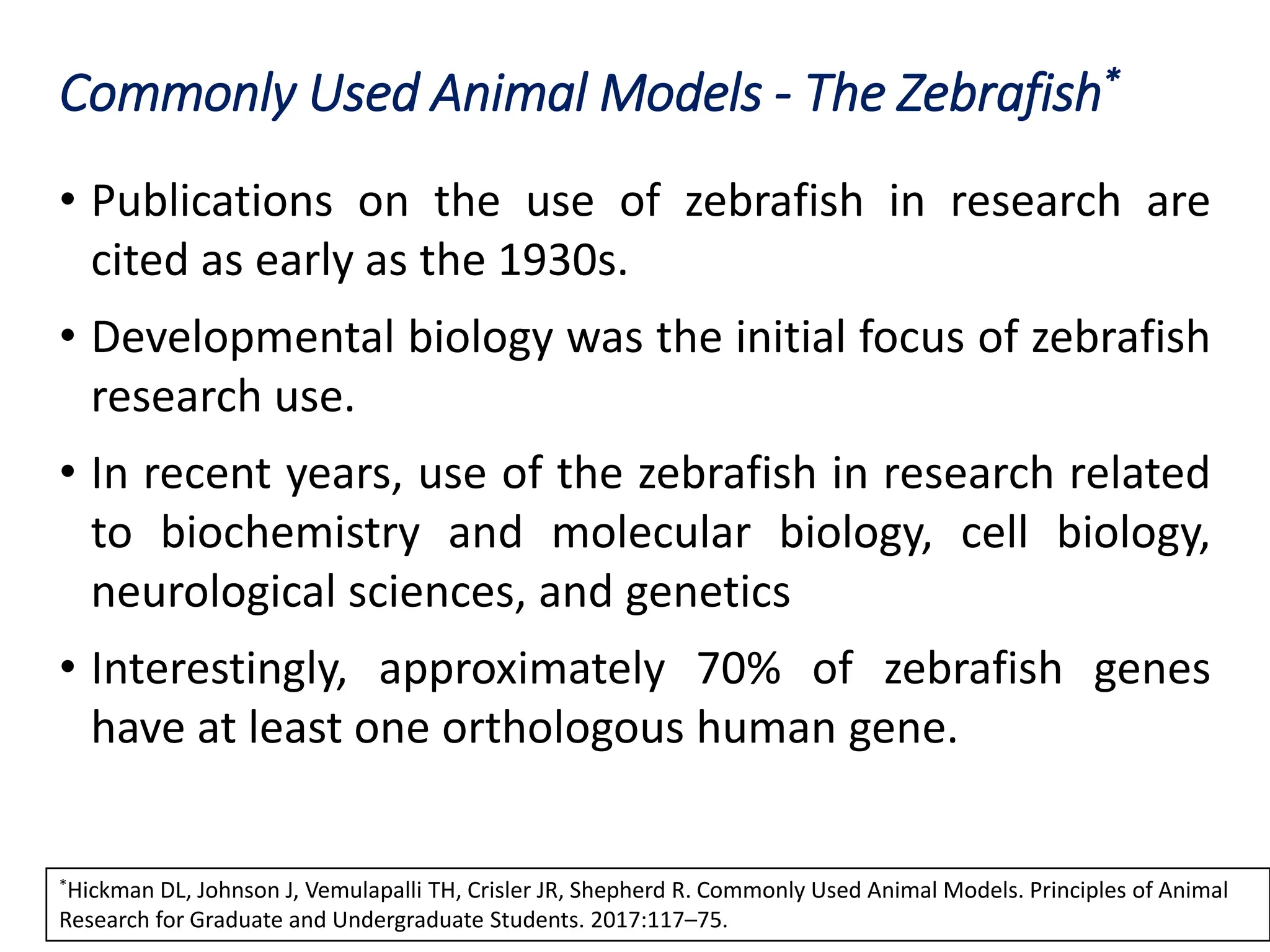 Commonly Used Animal Models - The Zebrafish*

• Publications on the use of zebrafish in research are cited as early as the 1930s.

• Developmental biology was the initial focus of zebrafish research use.

• In recent years, use of the zebrafish in research related to biochemistry and molecular biology, cell biology, neurological sciences, and genetics

• Interestingly, approximately 70% of zebrafish genes have at least one orthologous human gene.

*Hickman DL, Johnson J, Vemulapalli TH, Crisler JR, Shepherd R. Commonly Used Animal Models. Principles of Animal Research for Graduate and Undergraduate Students. 2017:117–75.